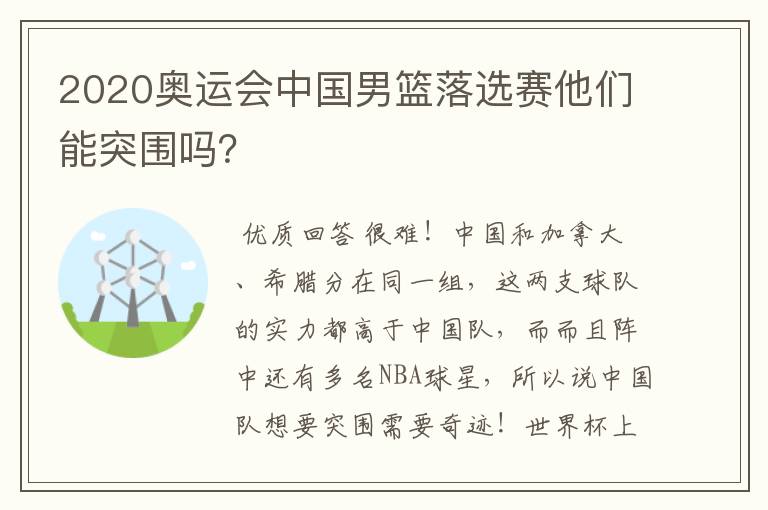 2020奥运会中国男篮落选赛他们能突围吗?

优质回答 很难！中国和加拿大、希腊分在同一组，这两支球队的实力都高于中国队，而而且阵中还有多名NBA球星，所以说中国队想要突围需要奇迹！世界杯上